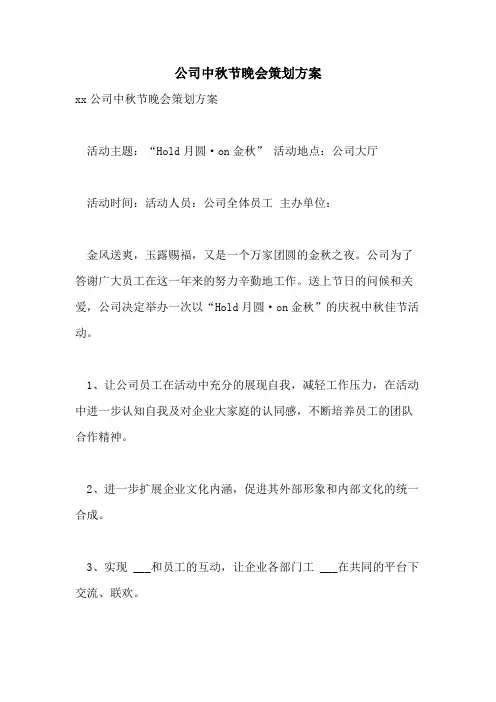 公司中秋节晚会策划方案

xx公司中秋节晚会策划方案

活动主题：“Hold月圆·on金秋” 活动地点：公司大厅

活动时间：活动人员：公司全体员工 主办单位：

金风送爽，玉露赐福，又是一个万家团圆的金秋之夜。公司为了答谢广大员工在这一年来的努力辛勤地工作。送上节日的问候和关爱，公司决定举办一次以“Hold月圆·on金秋”的庆祝中秋佳节活动。

1、让公司员工在活动中充分的展现自我，减轻工作压力，在活动中进一步认知自我及对企业大家庭的认同感，不断培养员工的团队合作精神。

2、进一步扩展企业文化内涵，促进其外部形象和内部文化的统一合成。

3、实现 ___和员工的互动，让企业各部门工 ___在共同的平台下交流、联欢。